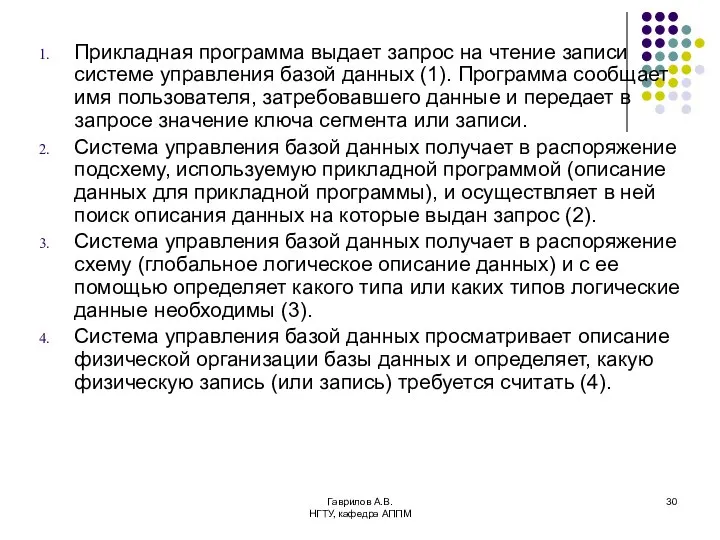 1. Прикладная программа выдает запрос на чтение записи системе управления базой данных (1). Программа сообщает имя пользователя, затребовавшего данные и передает в запросе значение ключа сегмента или записи.

2. Система управления базой данных получает в распоряжение подсхему, используемую прикладной программой (описание данных для прикладной программы), и осуществляет в ней поиск описания данных на которые выдан запрос (2).

3. Система управления базой данных получает в распоряжение схему (глобальное логическое описание данных) и с ее помощью определяет какого типа или каких типов логические данные необходимы (3).

4. Система управления базой данных просматривает описание физической организации базы данных и определяет, какую физическую запись (или запись) требуется считать (4).

Гаврилов А.В.
НГТУ, кафедра АППМ

30